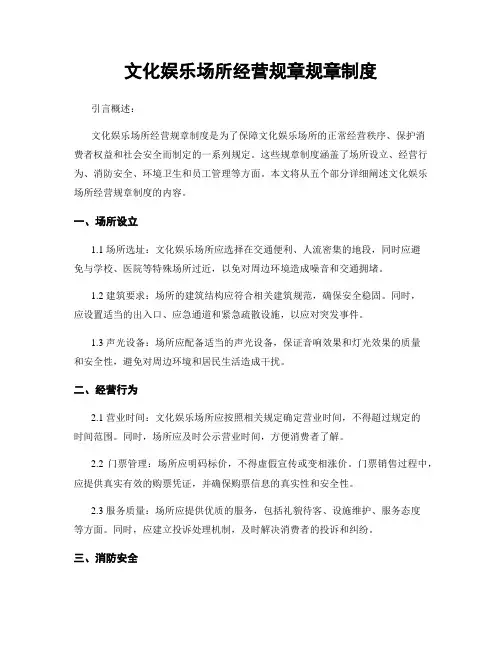 文化娱乐场所经营规章规章制度

引言概述：

文化娱乐场所经营规章制度是为了保障文化娱乐场所的正常经营秩序、保护消费者权益和社会安全而制定的一系列规定。这些规章制度涵盖了场所设立、经营行为、消防安全、环境卫生和员工管理等方面。本文将从五个部分详细阐述文化娱乐场所经营规章制度的内容。

一、场所设立

1.1 场所选址：文化娱乐场所应选择在交通便利、人流密集的地段，同时应避免与学校、医院等特殊场所过近，以免对周边环境造成噪音和交通拥堵。

1.2 建筑要求：场所的建筑结构应符合相关建筑规范，确保安全稳固。同时，应设置适当的出入口、应急通道和紧急疏散设施，以应对突发事件。

1.3 声光设备：场所应配备适当的声光设备，保证音响效果和灯光效果的质量和安全性，避免对周边环境和居民生活造成干扰。

二、经营行为

2.1 营业时间：文化娱乐场所应按照相关规定确定营业时间，不得超过规定的时间范围。同时，场所应及时公示营业时间，方便消费者了解。

2.2 门票管理：场所应明码标价，不得虚假宣传或变相涨价。门票销售过程中，应提供真实有效的购票凭证，并确保购票信息的真实性和安全性。

2.3 服务质量：场所应提供优质的服务，包括礼貌待客、设施维护、服务态度等方面。同时，应建立投诉处理机制，及时解决消费者的投诉和纠纷。

三、消防安全